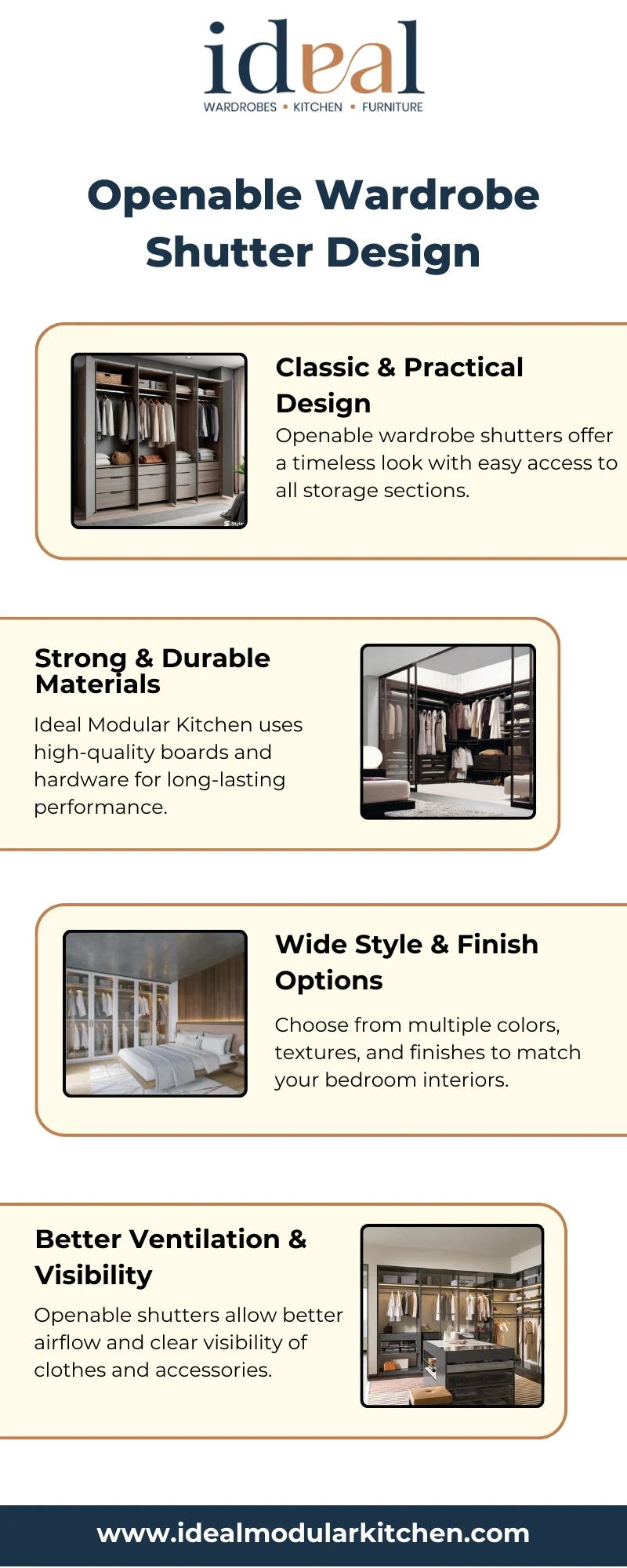 ideal
WARDROBES • KITCHEN • FURNITURE

Openable Wardrobe Shutter Design

Classic & Practical Design

Openable wardrobe shutters offer a timeless look with easy access to all storage sections.

Strong & Durable Materials

Ideal Modular Kitchen uses high-quality boards and hardware for long-lasting performance.

Wide Style & Finish Options

Choose from multiple colors, textures, and finishes to match your bedroom interiors.

Better Ventilation & Visibility

Openable shutters allow better airflow and clear visibility of clothes and accessories.

www.idealmodularkitchen.com